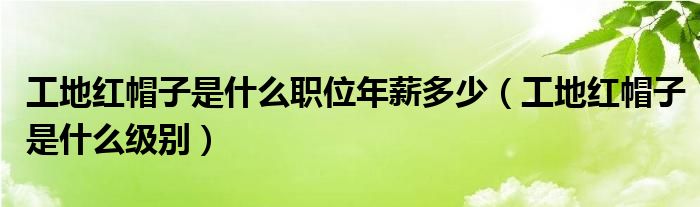 工地红帽子是什么职位年薪多少（工地红帽子是什么级别）